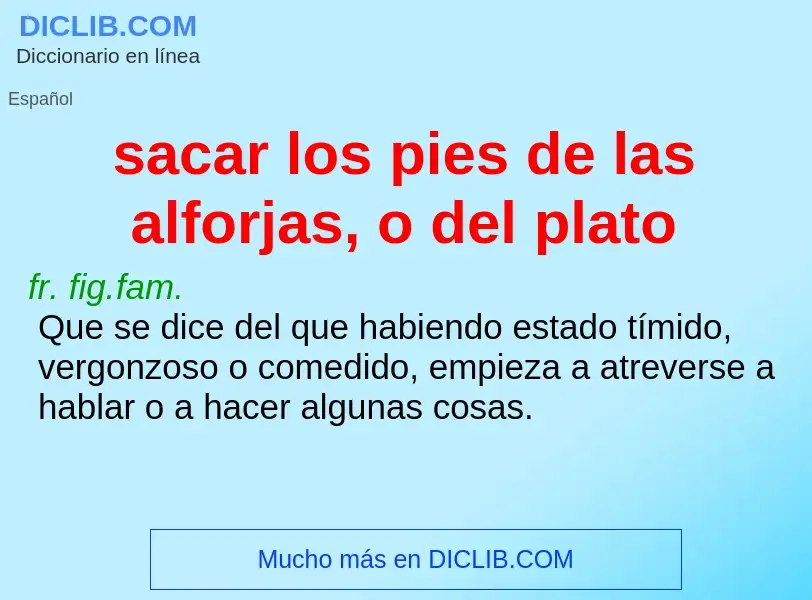 DICLIB.COM
Diccionario en línea

Español

sacar los pies de las alforjas, o del plato

fr. fig.fam.
Que se dice del que habiendo estado tímido, vergonzoso o comedido, empieza a atreverse a hablar o a hacer algunas cosas.

Mucho más en DICLIB.COM